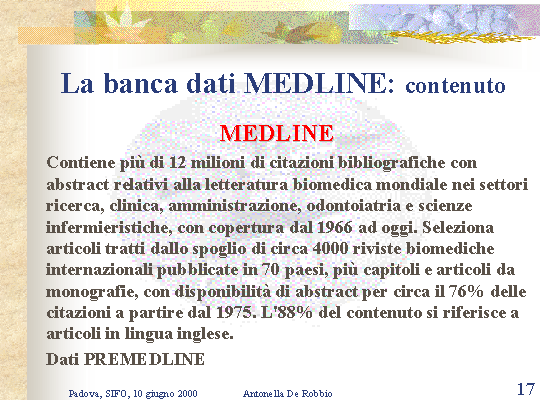 La banca dati MEDLINE: contenuto

MEDLINE

Contiene più di 12 milioni di citazioni bibliografiche con abstract relativi alla letteratura biomedica mondiale nei settori ricerca, clinica, amministrazione, odontoiatria e scienze infermieristiche, con copertura dal 1966 ad oggi. Seleziona articoli tratti dallo spoglio di circa 4000 riviste biomediche internazionali pubblicate in 70 paesi, più capitoli e articoli da monografie, con disponibilità di abstract per circa il 76% delle citazioni a partire dal 1975. L'88% del contenuto si riferisce a articoli in lingua inglese.

Dati PREMEDLINE

Padova, SIFO, 10 giugno 2000 Antonella De Robbio 17